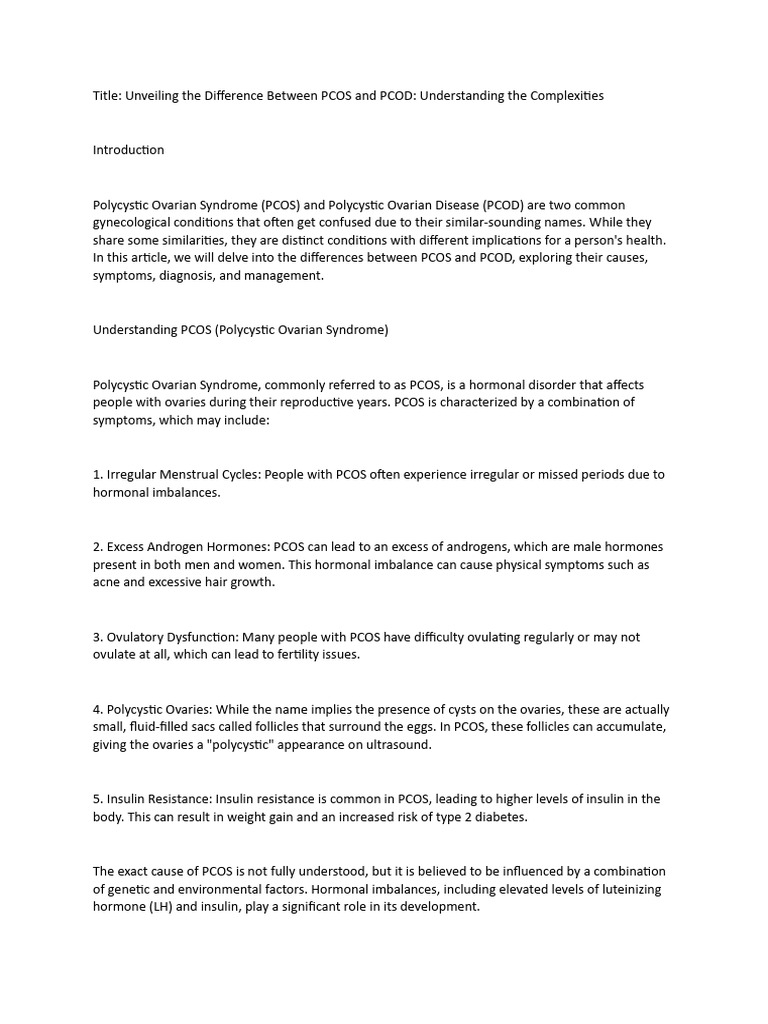 Title: Unveiling the Difference Between PCOS and PCOD: Understanding the Complexities

Introduction

Polycystic Ovarian Syndrome (PCOS) and Polycystic Ovarian Disease (PCOD) are two common gynecological conditions that often get confused due to their similar-sounding names. While they share some similarities, they are distinct conditions with different implications for a person's health. In this article, we will delve into the differences between PCOS and PCOD, exploring their causes, symptoms, diagnosis, and management.

Understanding PCOS (Polycystic Ovarian Syndrome)

Polycystic Ovarian Syndrome, commonly referred to as PCOS, is a hormonal disorder that affects people with ovaries during their reproductive years. PCOS is characterized by a combination of symptoms, which may include:

1. Irregular Menstrual Cycles: People with PCOS often experience irregular or missed periods due to hormonal imbalances.

2. Excess Androgen Hormones: PCOS can lead to an excess of androgens, which are male hormones present in both men and women. This hormonal imbalance can cause physical symptoms such as acne and excessive hair growth.

3. Ovulatory Dysfunction: Many people with PCOS have difficulty ovulating regularly or may not ovulate at all, which can lead to fertility issues.

4. Polycystic Ovaries: While the name implies the presence of cysts on the ovaries, these are actually small, fluid-filled sacs called follicles that surround the eggs. In PCOS, these follicles can accumulate, giving the ovaries a "polycystic" appearance on ultrasound.

5. Insulin Resistance: Insulin resistance is common in PCOS, leading to higher levels of insulin in the body. This can result in weight gain and an increased risk of type 2 diabetes.

The exact cause of PCOS is not fully understood, but it is believed to be influenced by a combination of genetic and environmental factors. Hormonal imbalances, including elevated levels of luteinizing hormone (LH) and insulin, play a significant role in its development.